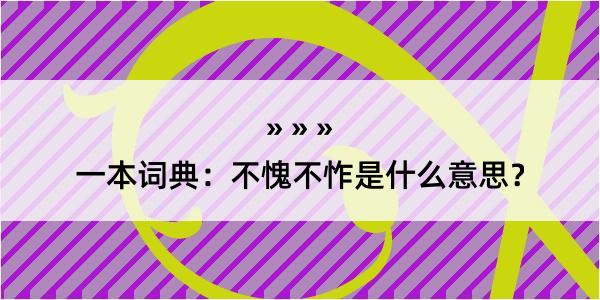 » » »

一本词典：不愧不怍是什么意思？